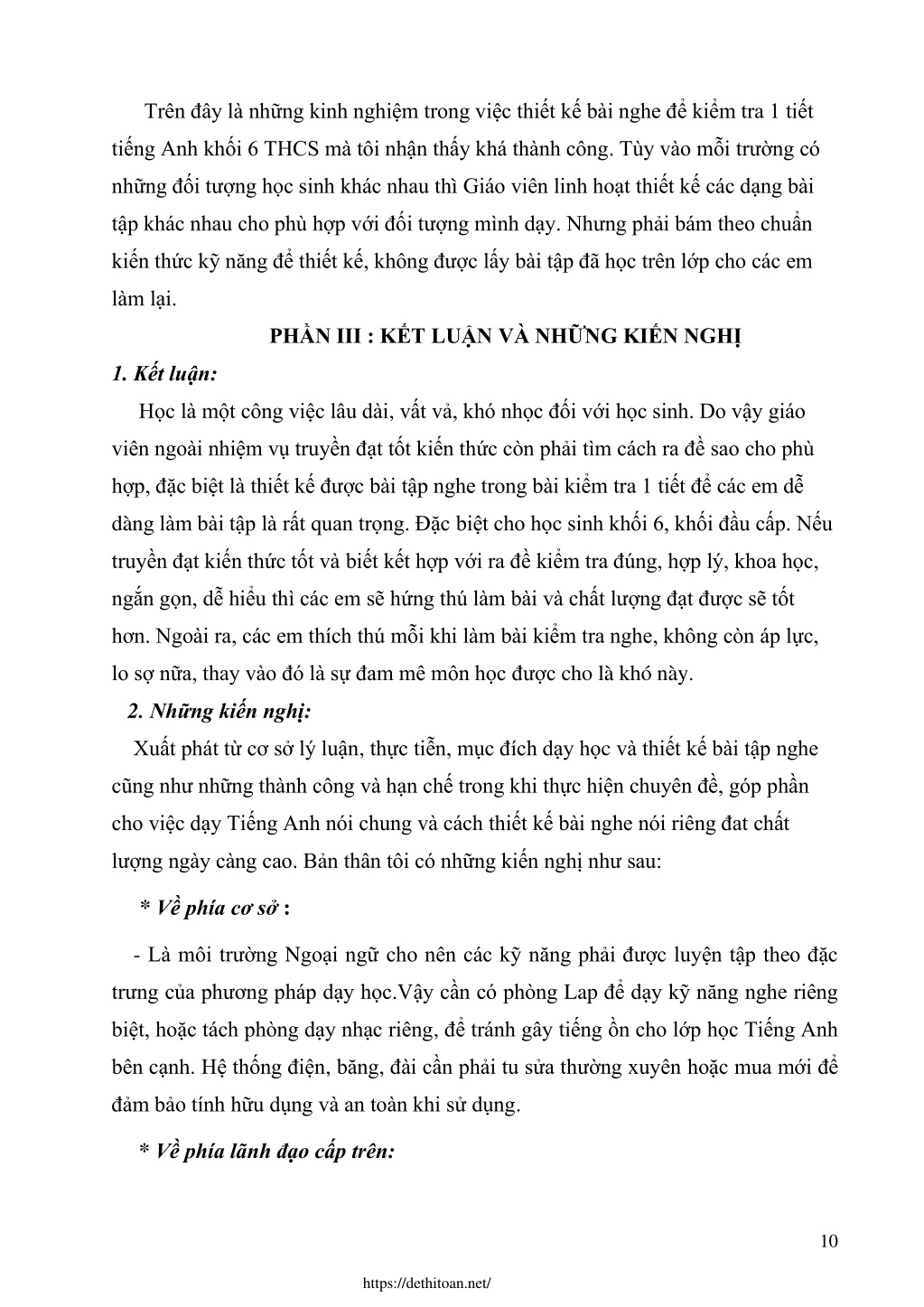 Trên đây là những kinh nghiệm trong việc thiết kế bài nghe để kiểm tra 1 tiết tiếng Anh khối 6 THCS mà tôi nhận thấy khá thành công. Tùy vào mỗi trường có những đối tượng học sinh khác nhau thì Giáo viên linh hoạt thiết kế các dạng bài tập khác nhau cho phù hợp với đối tượng mình dạy. Nhưng phải bám theo chuẩn kiến thức kỹ năng để thiết kế, không được lấy bài tập đã học trên lớp cho các em làm lại.

PHẦN III : KẾT LUẬN VÀ NHỮNG KIẾN NGHỊ

1. Kết luận:

Học là một công việc lâu dài, vất vả, khó nhọc đối với học sinh. Do vậy giáo viên ngoài nhiệm vụ truyền đạt tốt kiến thức còn phải tìm cách ra đề sao cho phù hợp, đặc biệt là thiết kế được bài tập nghe trong bài kiểm tra 1 tiết để các em dễ dàng làm bài tập là rất quan trọng. Đặc biệt cho học sinh khối 6, khối đầu cấp. Nếu truyền đạt kiến thức tốt và biết kết hợp với ra đề kiểm tra đúng, hợp lý, khoa học, ngắn gọn, dễ hiểu thì các em sẽ hứng thú làm bài và chất lượng đạt được sẽ tốt hơn. Ngoài ra, các em thích thú mỗi khi làm bài kiểm tra nghe, không còn áp lực, lo sợ nữa, thay vào đó là sự đam mê môn học được cho là khó này.

2. Những kiến nghị:

Xuất phát từ cơ sở lý luận, thực tiễn, mục đích dạy học và thiết kế bài tập nghe cũng như những thành công và hạn chế trong khi thực hiện chuyên đề, góp phần cho việc dạy Tiếng Anh nói chung và cách thiết kế bài nghe nói riêng đat chất lượng ngày càng cao. Bản thân tôi có những kiến nghị như sau:

* Về phía cơ sở :

- Là môi trường Ngoại ngữ cho nên các kỹ năng phải được luyện tập theo đặc trưng của phương pháp dạy học.Vậy cần có phòng Lap để dạy kỹ năng nghe riêng biệt, hoặc tách phòng dạy nhạc riêng, để tránh gây tiếng ồn cho lớp học Tiếng Anh bên cạnh. Hệ thống điện, băng, đài cần phải tu sửa thường xuyên hoặc mua mới để đảm bảo tính hữu dụng và an toàn khi sử dụng.

* Về phía lãnh đạo cấp trên:

10

https://dethitoan.net/